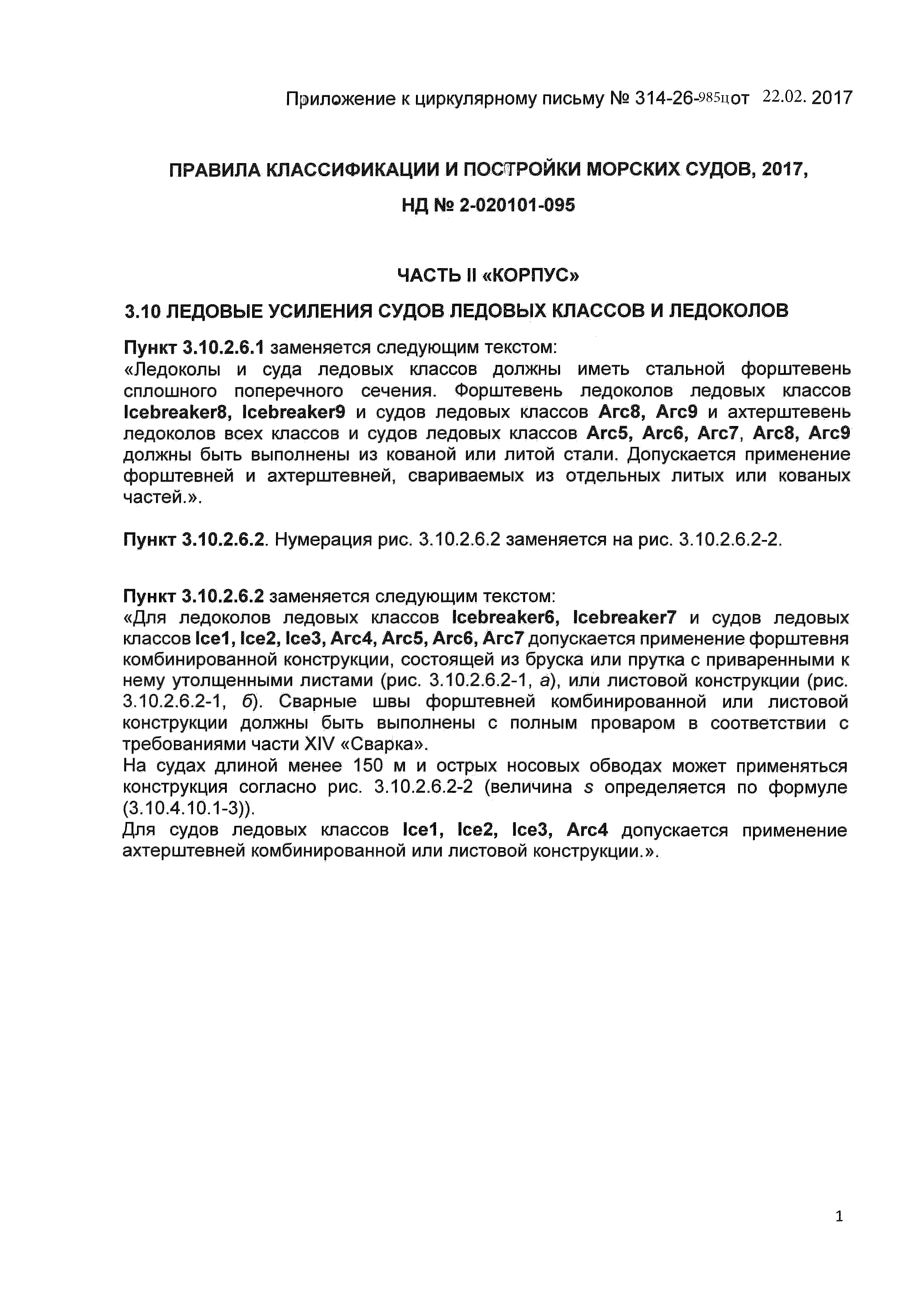 Приложение к циркулярному письму № 314-26-985ц от 22.02. 2017

ПРАВИЛА КЛАССИФИКАЦИИ И ПОСТРОЙКИ МОРСКИХ СУДОВ, 2017,

НД № 2-020101-095

ЧАСТЬ II «КОРПУС»

3.10 ЛЕДОВЫЕ УСИЛЕНИЯ СУДОВ ЛЕДОВЫХ КЛАССОВ И ЛЕДОКОЛОВ

Пункт 3.10.2.6.1 заменяется следующим текстом:
«Ледоколы и суда ледовых классов должны иметь стальной форштевень сплошного поперечного сечения. Форштевень ледоколов ледовых классов Icebreaker8, Icebreaker9 и судов ледовых классов Arc8, Arc9 и ахтерштевень ледоколов всех классов и судов ледовых классов Arc5, Arc6, Arc7, Arc8, Arc9 должны быть выполнены из кованой или литой стали. Допускается применение форштевней и ахтерштевней, свариваемых из отдельных литых или кованых частей.».

Пункт 3.10.2.6.2. Нумерация рис. 3.10.2.6.2 заменяется на рис. 3.10.2.6.2-2.

Пункт 3.10.2.6.2 заменяется следующим текстом:
«Для ледоколов ледовых классов Icebreaker6, Icebreaker7 и судов ледовых классов Ice1, Ice2, Ice3, Arc4, Arc5, Arc6, Arc7 допускается применение форштевня комбинированной конструкции, состоящей из бруска или прутка с приваренными к нему утолщенными листами (рис. 3.10.2.6.2-1, а), или листовой конструкции (рис. 3.10.2.6.2-1, б). Сварные швы форштевней комбинированной или листовой конструкции должны быть выполнены с полным проваром в соответствии с требованиями части XIV «Сварка».
На судах длиной менее 150 м и острых носовых обводах может применяться конструкция согласно рис. 3.10.2.6.2-2 (величина s определяется по формуле (3.10.4.10.1-3)).
Для судов ледовых классов Ice1, Ice2, Ice3, Arc4 допускается применение ахтерштевней комбинированной или листовой конструкции.».

1